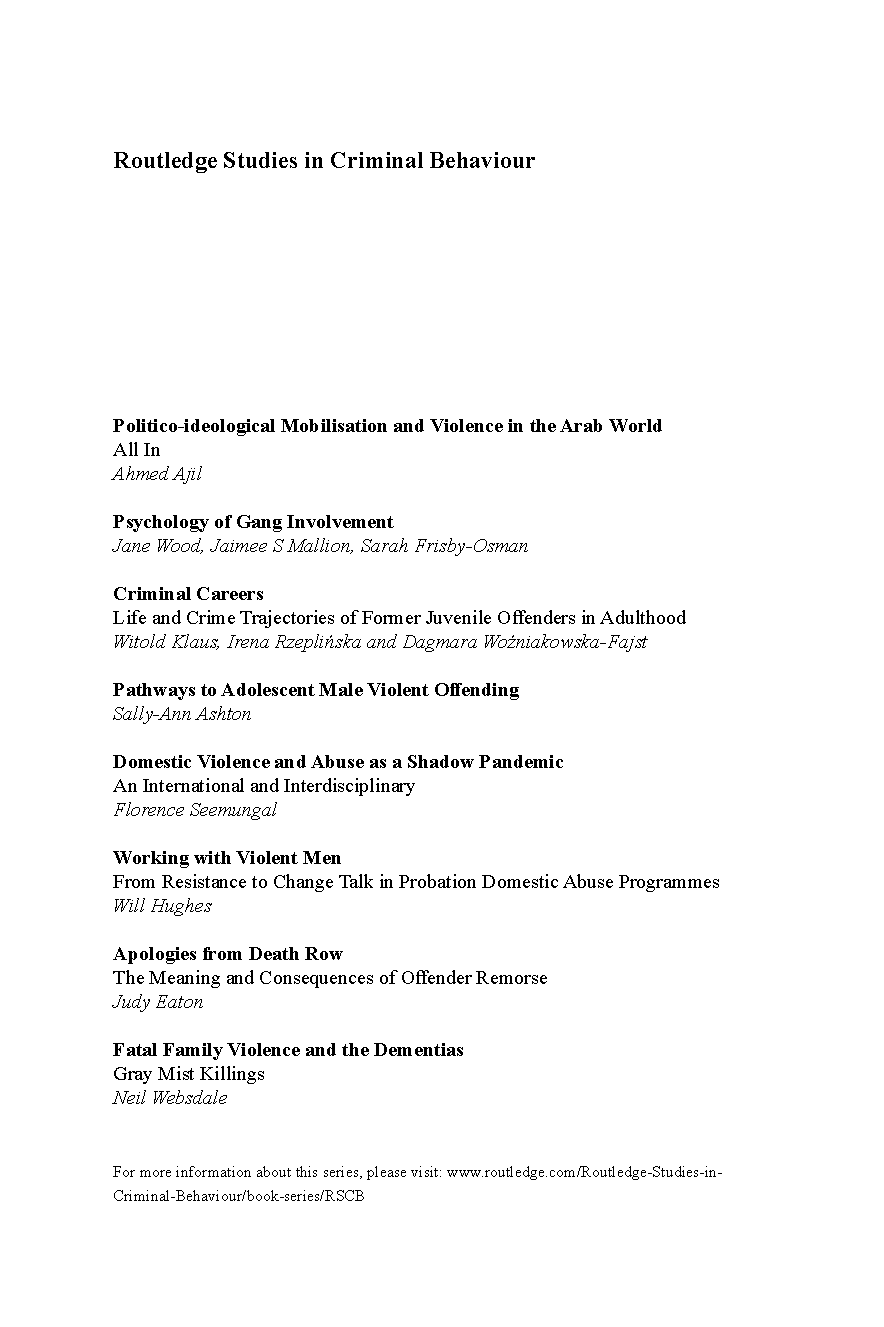 Routledge Studies in Criminal Behaviour

Politico-ideological Mobilisation and Violence in the Arab World
All In
Ahmed Ajil

Psychology of Gang Involvement
Jane Wood, Jaimee S Mallion, Sarah Frisby-Osman

Criminal Careers
Life and Crime Trajectories of Former Juvenile Offenders in Adulthood
Witold Klaus, Irena Rzeplińska and Dagmara Woźniakowska-Fajst

Pathways to Adolescent Male Violent Offending
Sally-Ann Ashton

Domestic Violence and Abuse as a Shadow Pandemic
An International and Interdisciplinary
Florence Seemungal

Working with Violent Men
From Resistance to Change Talk in Probation Domestic Abuse Programmes
Will Hughes

Apologies from Death Row
The Meaning and Consequences of Offender Remorse
Judy Eaton

Fatal Family Violence and the Dementias
Gray Mist Killings
Neil Websdale

For more information about this series, please visit: www.routledge.com/Routledge-Studies-in-Criminal-Behaviour/book-series/RSCB